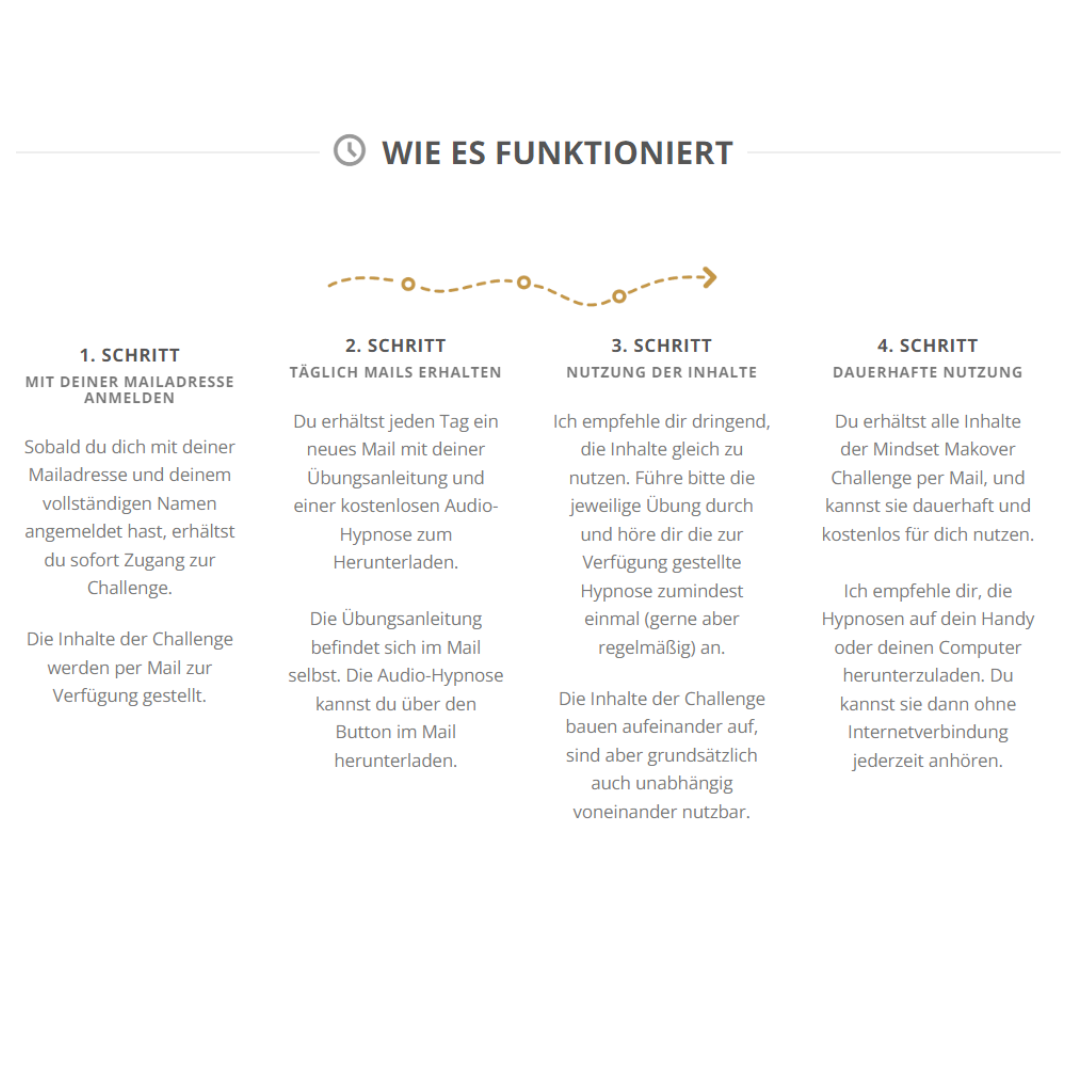 WIE ES FUNKTIONIERT

1. SCHRITT
MIT DEINER MAILADRESSE ANMELDEN

Sobald du dich mit deiner Mailadresse und deinem vollständigen Namen angemeldet hast, erhältst du sofort Zugang zur Challenge.

Die Inhalte der Challenge werden per Mail zur Verfügung gestellt.

2. SCHRITT
TÄGLICH MAILS ERHALTEN

Du erhältst jeden Tag ein neues Mail mit deiner Übungsanleitung und einer kostenlosen Audio-Hypnose zum Herunterladen.

Die Übungsanleitung befindet sich im Mail selbst. Die Audio-Hypnose kannst du über den Button im Mail herunterladen.

3. SCHRITT
NUTZUNG DER INHALTE

Ich empfehle dir dringend, die Inhalte gleich zu nutzen. Führe bitte die jeweilige Übung durch und höre dir die zur Verfügung gestellte Hypnose zumindest einmal (gerne aber regelmäßig) an.

Die Inhalte der Challenge bauen aufeinander auf, sind aber grundsätzlich auch unabhängig voneinander nutzbar.

4. SCHRITT
DAUERHAFTE NUTZUNG

Du erhältst alle Inhalte der Mindset Makover Challenge per Mail, und kannst sie dauerhaft und kostenlos für dich nutzen.

Ich empfehle dir, die Hypnosen auf dein Handy oder deinen Computer herunterzuladen. Du kannst sie dann ohne Internetverbindung jederzeit anhören.